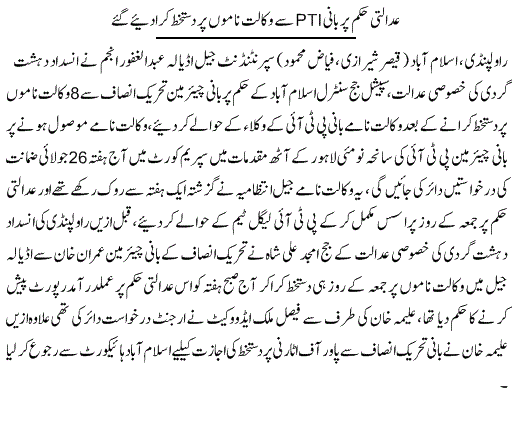 عدالتی حکم پر بانی PTI سے وکالت ناموں پر دستخط کرا دیئے گئے

راولپنڈی، اسلام آباد (قیصر شیرازی، فیاض محمود) سپرنٹنڈنٹ جیل اڈیالہ عبدالغفور انجم نے انسداد دہشت گردی کی خصوصی عدالت، سپیشل جج سنٹرل اسلام آباد کے حکم پر بانی چیئرمین تحریک انصاف سے 8 وکالت ناموں پر دستخط کرانے کے بعد وکالت نامے بانی پی ٹی آئی کے وکلاء کے حوالے کر دیئے، وکالت نامے موصول ہونے پر بانی چیئرمین پی ٹی آئی کی سانحہ نو مئی لاہور کے آٹھ مقدمات میں سپریم کورٹ میں آج ہفتہ 26 جولائی ضمانت کی درخواستیں دائر کی جائیں گی، یہ وکالت نامے جیل انتظامیہ نے گزشتہ ایک ہفتہ سے روک رکھے تھے اور عدالتی حکم پر جمعہ کے روز پراسس مکمل کر کے پی ٹی آئی لیگل ٹیم کے حوالے کر دیئے، قبل ازیں راولپنڈی کی انسداد دہشت گردی کی خصوصی عدالت کے جج امجد علی شاہ نے تحریک انصاف کے بانی چیئرمین عمران خان سے اڈیالہ جیل میں وکالت ناموں پر جمعہ کے روز ہی دستخط کرا کر آج صبح ہفتہ کو اس عدالتی حکم پر عملدرآمد رپورٹ پیش کرنے کا حکم دیا تھا، علیمہ خان کی طرف سے فیصل ملک ایڈووکیٹ نے ارجنٹ درخواست دائر کی تھی علاوہ ازیں علیمہ خان نے بانی تحریک انصاف سے پاور آف اٹارنی پر دستخط کی اجازت کیلیے اسلام آباد ہائیکورٹ سے رجوع کر لیا ۔